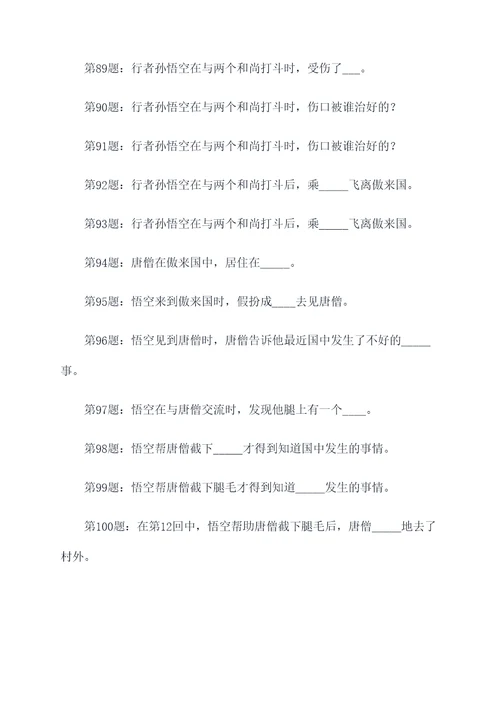 第89题：行者孙悟空在与两个和尚打斗时，受伤了___。

第90题：行者孙悟空在与两个和尚打斗时，伤口被谁治好的？

第91题：行者孙悟空在与两个和尚打斗时，伤口被谁治好的？

第92题：行者孙悟空在与两个和尚打斗后，乘_____飞离傲来国。

第93题：行者孙悟空在与两个和尚打斗后，乘_____飞离傲来国。

第94题：唐僧在傲来国中，居住在_____。

第95题：悟空来到傲来国时，假扮成____去见唐僧。

第96题：悟空见到唐僧时，唐僧告诉他最近国中发生了不好的_____事。

第97题：悟空在与唐僧交流时，发现他腿上有一个____。

第98题：悟空帮唐僧截下_____才得到知道国中发生的事情。

第99题：悟空帮唐僧截下腿毛才得到知道_____发生的事情。

第100题：在第12回中，悟空帮助唐僧截下腿毛后，唐僧_____地去了村外。